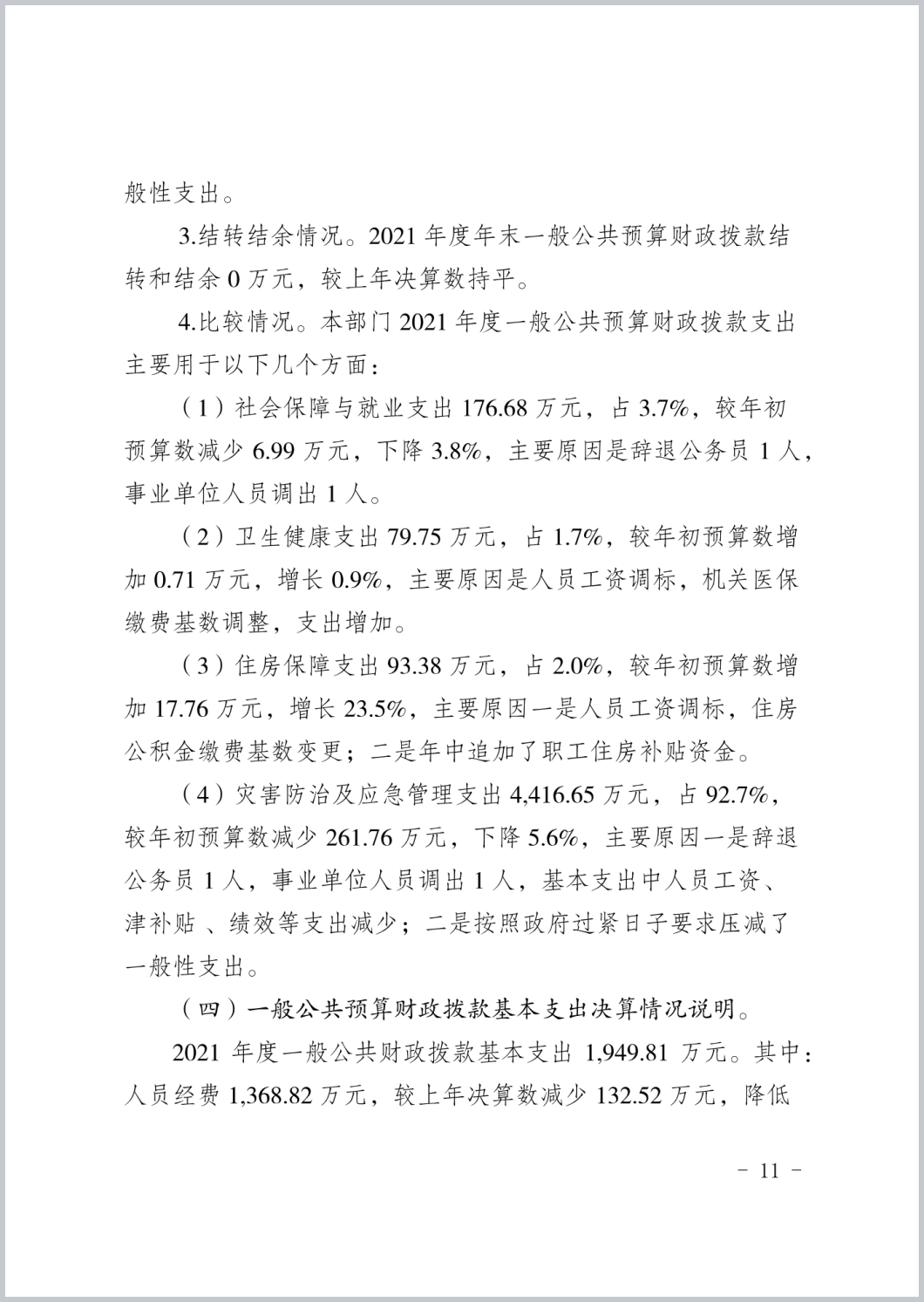 般性支出。

3.结转结余情况。2021 年度年末一般公共预算财政拨款结转和结余 0 万元，较上年决算数持平。

4.比较情况。本部门 2021 年度一般公共预算财政拨款支出主要用于以下几个方面：

（1）社会保障与就业支出 176.68 万元，占 3.7%，较年初预算数减少 6.99 万元，下降 3.8%，主要原因是辞退公务员 1 人，事业单位人员调出 1 人。

（2）卫生健康支出 79.75 万元，占 1.7%，较年初预算数增加 0.71 万元，增长 0.9%，主要原因是人员工资调标，机关医保缴费基数调整，支出增加。

（3）住房保障支出 93.38 万元，占 2.0%，较年初预算数增加 17.76 万元，增长 23.5%，主要原因一是人员工资调标，住房公积金缴费基数变更；二是年中追加了职工住房补贴资金。

（4）灾害防治及应急管理支出 4,416.65 万元，占 92.7%，较年初预算数减少 261.76 万元，下降 5.6%，主要原因一是辞退公务员 1 人，事业单位人员调出 1 人，基本支出中人员工资、津补贴 、绩效等支出减少；二是按照政府过紧日子要求压减了一般性支出。

（四）一般公共预算财政拨款基本支出决算情况说明。

2021 年度一般公共财政拨款基本支出 1,949.81 万元。其中：人员经费 1,368.82 万元，较上年决算数减少 132.52 万元，降低

- 11 -